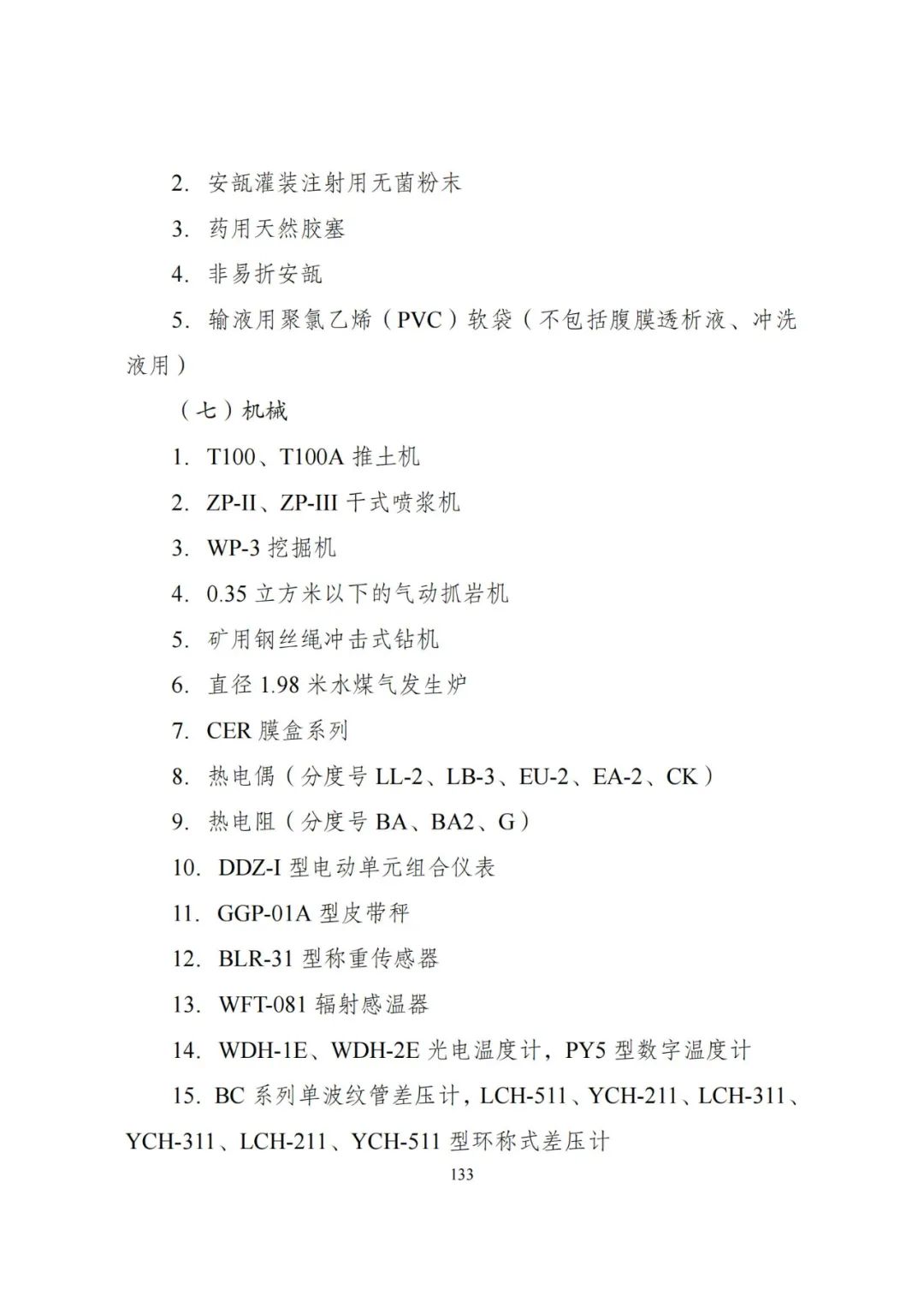 2. 安瓿灌装注射用无菌粉末

3. 药用天然胶塞

4. 非易折安瓿

5. 输液用聚氯乙烯（PVC）软袋（不包括腹膜透析液、冲洗液用）

（七）机械

1. T100、T100A 推土机

2. ZP-II、ZP-III 干式喷浆机

3. WP-3 挖掘机

4. 0.35 立方米以下的气动抓岩机

5. 矿用钢丝绳冲击式钻机

6. 直径 1.98 米水煤气发生炉

7. CER 膜盒系列

8. 热电偶（分度号 LL-2、LB-3、EU-2、EA-2、CK）

9. 热电阻（分度号 BA、BA2、G）

10. DDZ-I 型电动单元组合仪表

11. GGP-01A 型皮带秤

12. BLR-31 型称重传感器

13. WFT-081 辐射感温器

14. WDH-1E、WDH-2E 光电温度计，PY5 型数字温度计

15. BC 系列单波纹管差压计，LCH-511、YCH-211、LCH-311、YCH-311、LCH-211、YCH-511 型环称式差压计

133